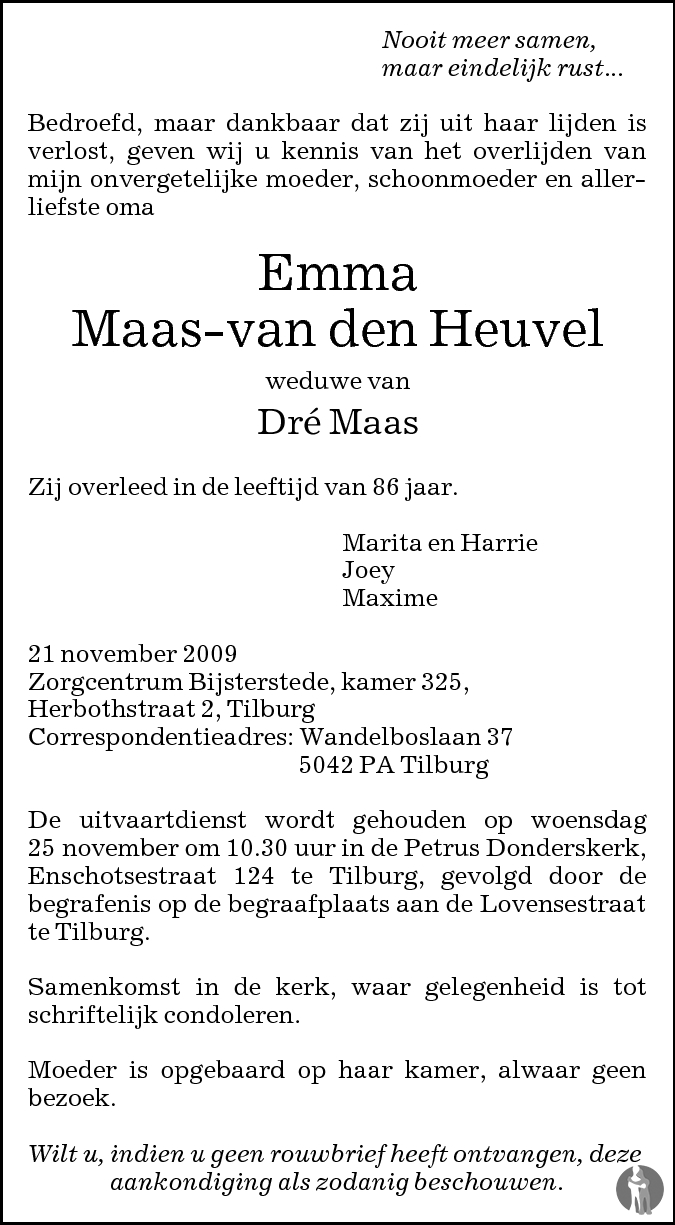 Nooit meer samen,
maar eindelijk rust...

Bedroefd, maar dankbaar dat zij uit haar lijden is verlost, geven wij u kennis van het overlijden van mijn onvergetelijke moeder, schoonmoeder en allerliefste oma

Emma
Maas-van den Heuvel

weduwe van

Dré Maas

Zij overleed in de leeftijd van 86 jaar.

Marita en Harrie
Joey
Maxime

21 november 2009
Zorgcentrum Bijsterstede, kamer 325,
Herbothstraat 2, Tilburg
Correspondentieadres: Wandelboslaan 37
5042 PA Tilburg

De uitvaartdienst wordt gehouden op woensdag 25 november om 10.30 uur in de Petrus Donderskerk, Enschotsestraat 124 te Tilburg, gevolgd door de begrafenis op de begraafplaats aan de Lovensestraat te Tilburg.

Samenkomst in de kerk, waar gelegenheid is tot schriftelijk condoleren.

Moeder is opgebaard op haar kamer, alwaar geen bezoek.

Wilt u, indien u geen rouwbrief heeft ontvangen, deze aankondiging als zodanig beschouwen.